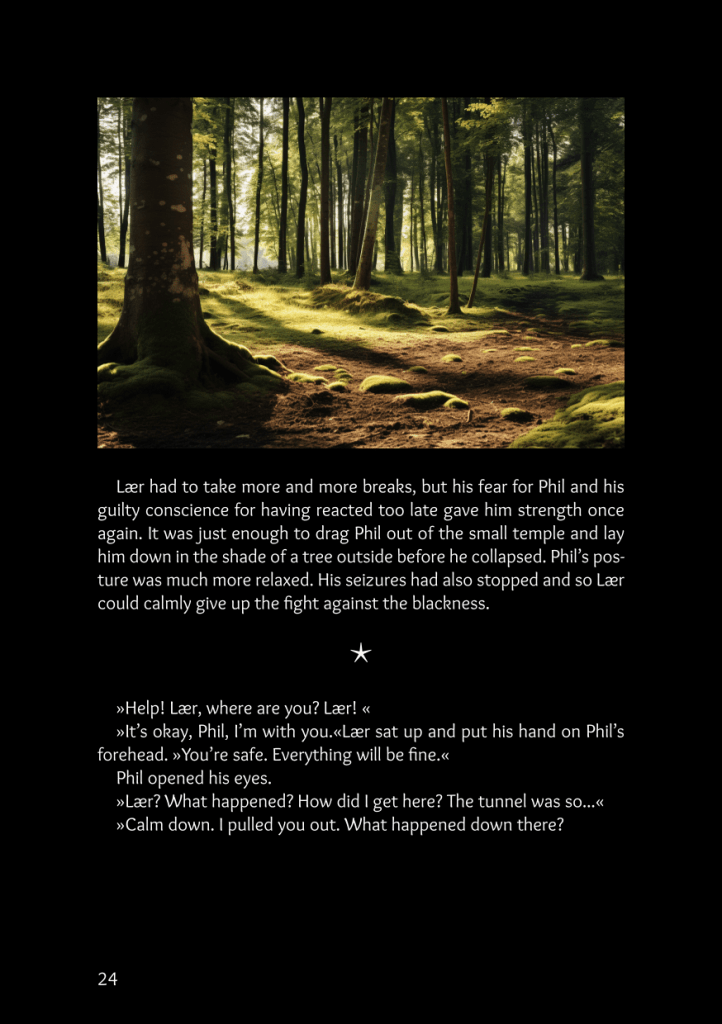 Lær had to take more and more breaks, but his fear for Phil and his guilty conscience for having reacted too late gave him strength once again. It was just enough to drag Phil out of the small temple and lay him down in the shade of a tree outside before he collapsed. Phil's posture was much more relaxed. His seizures had also stopped and so Lær could calmly give up the fight against the blackness.

★

»Help! Lær, where are you? Lær! «
»It's okay, Phil, I'm with you.«Lær sat up and put his hand on Phil's forehead. »You're safe. Everything will be fine.«
Phil opened his eyes.
»Lær? What happened? How did I get here? The tunnel was so...«
»Calm down. I pulled you out. What happened down there?

24